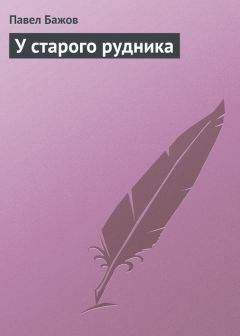 Павел Бажов

У старого рудника